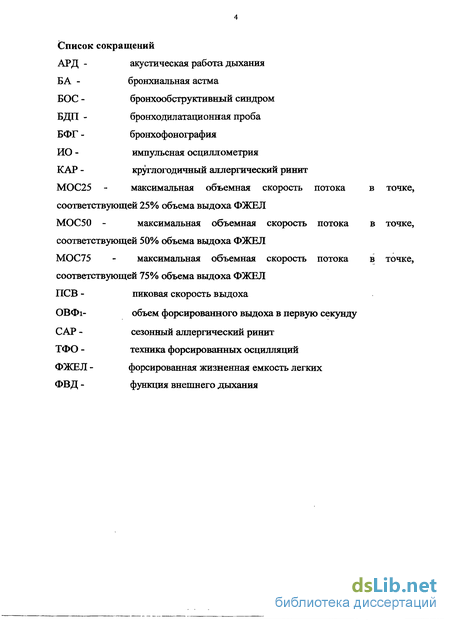 4

Список сокращений

АРД - акустическая работа дыхания

БА - бронхиальная астма

БОС - бронхообструктивный синдром

БДП - бронходилатационная проба

БФГ - бронхофонография

ИО - импульсная осциллометрия

КАР - круглогодичный аллергический ринит

МОС25 - максимальная объемная скорость потока в точке, соответствующей 25% объема выдоха ФЖЕЛ

МОС50 - максимальная объемная скорость потока в точке, соответствующей 50% объема выдоха ФЖЕЛ

МОС75 - максимальная объемная скорость потока в точке, соответствующей 75% объема выдоха ФЖЕЛ

ПСВ - пиковая скорость выдоха

ОВФ$_1$- объем форсированного выдоха в первую секунду

САР - сезонный аллергический ринит

ТФО - техника форсированных осцилляций

ФЖЕЛ - форсированная жизненная емкость легких

ФВД - функция внешнего дыхания

dsLib.net
библиотека диссертаций